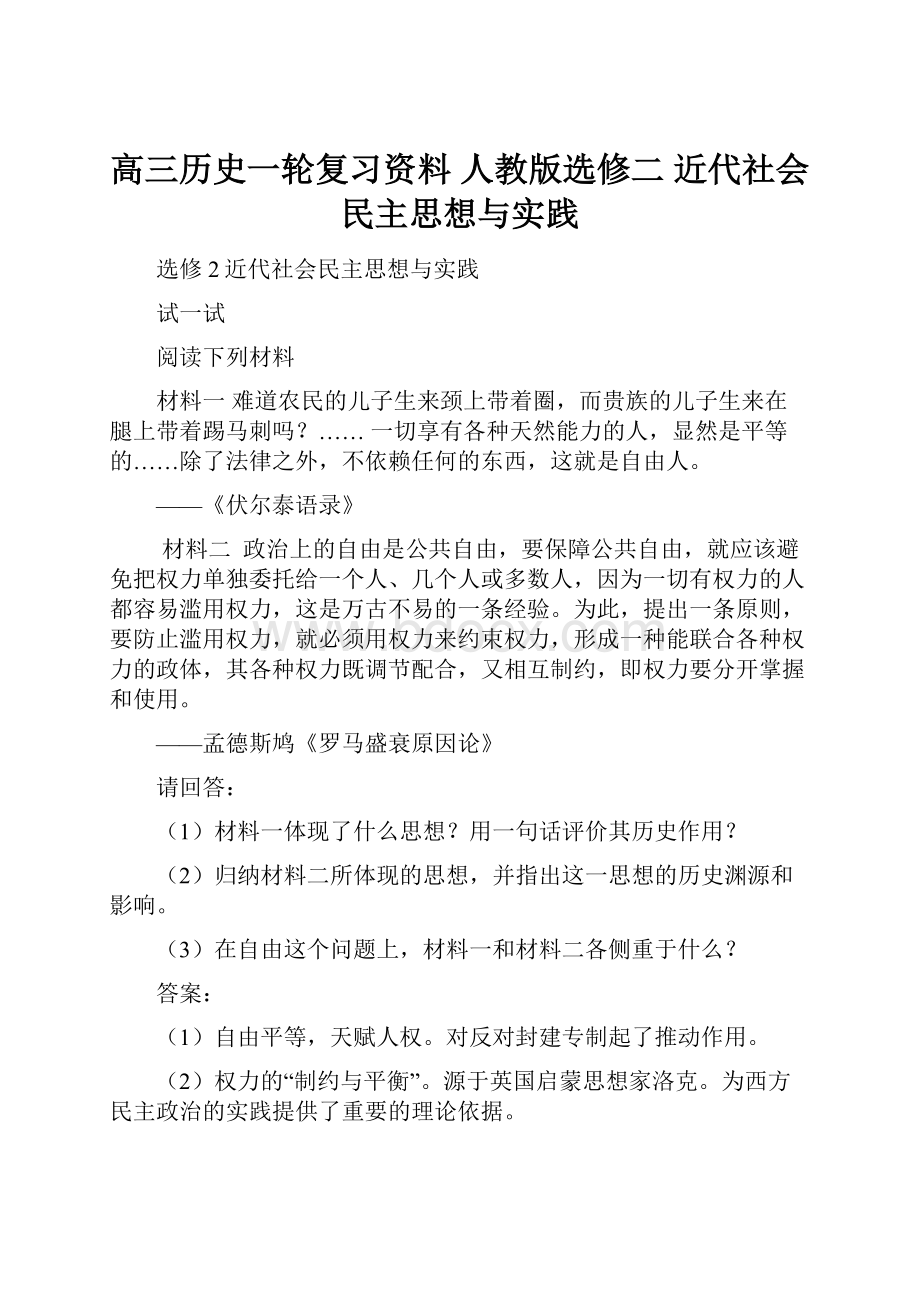 高三历史一轮复习资料 人教版选修二 近代社会民主思想与实践

选修 2 近代社会民主思想与实践

试一试

阅读下列材料

材料一 难道农民的儿子生来颈上带着圈，而贵族的儿子生来在腿上带着踢马刺吗？…… 一切享有各种天然能力的人，显然是平等的……除了法律之外，不依赖任何的东西，这就是自由人。

——《伏尔泰语录》

材料二 政治上的自由是公共自由，要保障公共自由，就应该避免把权力单独委托给一个人、几个人或多数人，因为一切有权力的人都容易滥用权力，这是万古不易的一条经验。为此，提出一条原则，要防止滥用权力，就必须用权力来约束权力，形成一种能联合各种权力的政体，其各种权力既调节配合，又相互制约，即权力要分开掌握和使用。

——孟德斯鸠《罗马盛衰原因论》

请回答：

（1）材料一体现了什么思想？用一句话评价其历史作用？

（2）归纳材料二所体现的思想，并指出这一思想的历史渊源和影响。

（3）在自由这个问题上，材料一和材料二各侧重于什么？

答案：

（1）自由平等，天赋人权。对反对封建专制起了推动作用。

（2）权力的“制约与平衡”。源于英国启蒙思想家洛克。为西方民主政治的实践提供了重要的理论依据。